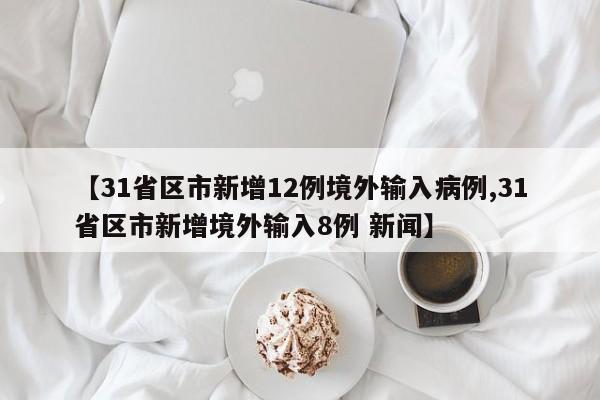 【31省区市新增12例境外输入病例,31省区市新增境外输入8例 新闻】